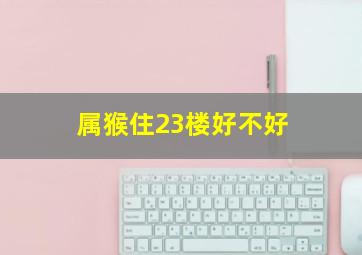 属猴住23楼好不好